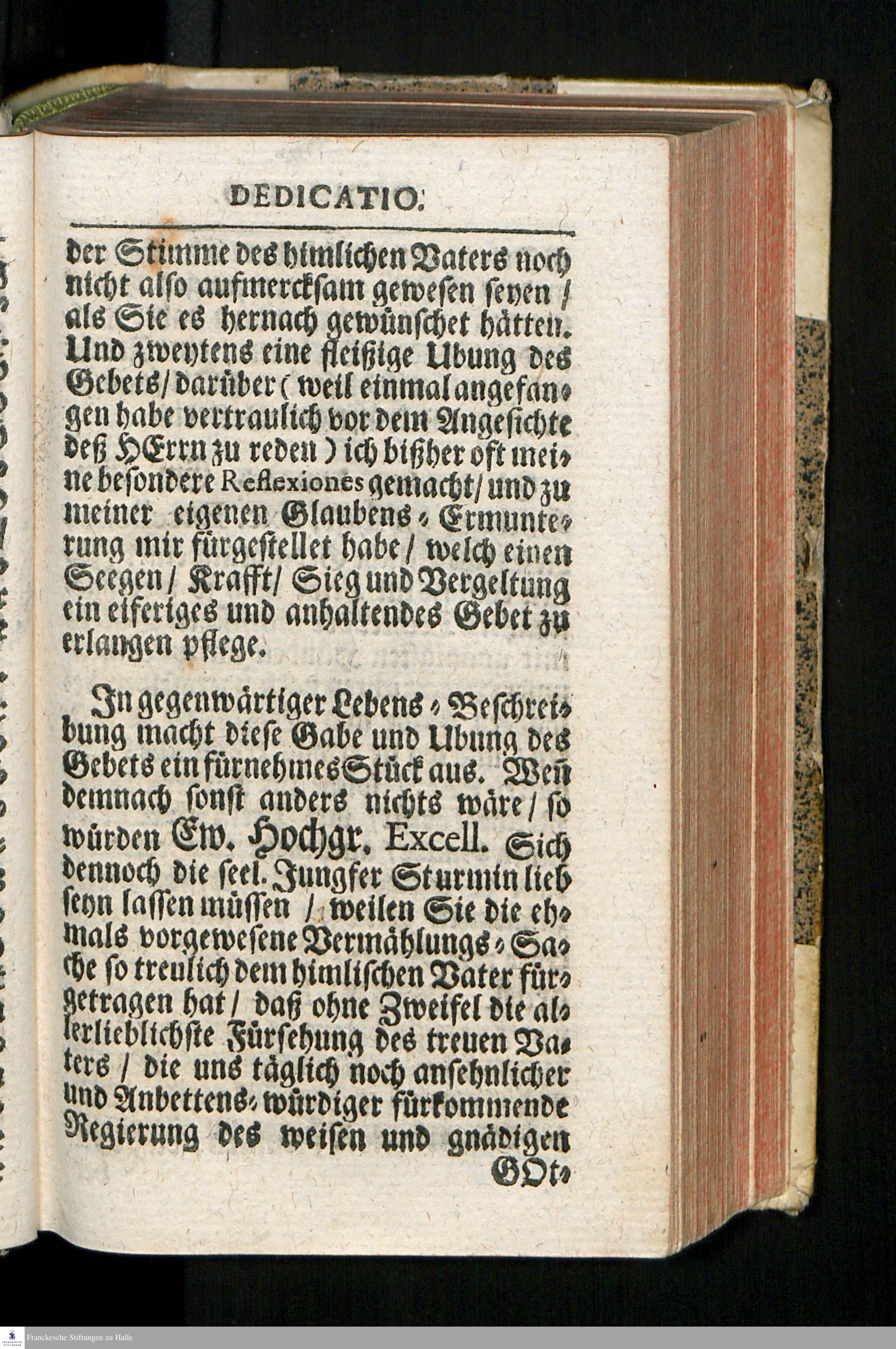 DEDICATIO.

der Stimme des himlichen Vaters noch nicht also aufmercksam gewesen seyen / als Sie es hernach gewünschet hätten. Und zweytens eine fleißige Ubung des Gebets / darüber ( weil einmal angefangen habe vertraulich vor dem Angesichte deß HErrn zu reden ) ich bißher oft meine besondere Reflexiones gemacht / und zu meiner eigenen Glaubens-Ermunterung mir fürgestellet habe / welch einen Seegen / Krafft / Sieg und Vergeltung ein eiferiges und anhaltendes Gebet zu erlangen pflege.

In gegenwärtiger Lebens-Beschreibung macht diese Gabe und Ubung des Gebets ein fürnehmes Stück aus. Weñ demnach sonst anders nichts wäre / so würden Ew. Hochgr. Excell. Sich dennoch die seel. Jungfer Sturmin lieb seyn lassen müssen / weilen Sie die ehmals vorgewesene Vermählungs-Sache so treulich dem himlischen Vater fürgetragen hat / daß ohne Zweifel die allerlieblichste Fürsehung des treuen Vaters / die uns täglich noch ansehnlicher und Anbettens-würdiger fürkommende Regierung des weisen und gnädigen GOt-

Franckesche Stiftungen zu Halle